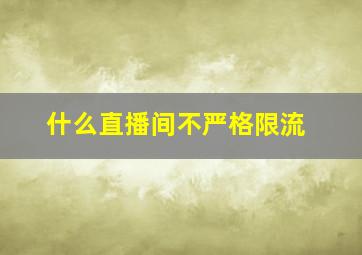 什么直播间不严格限流